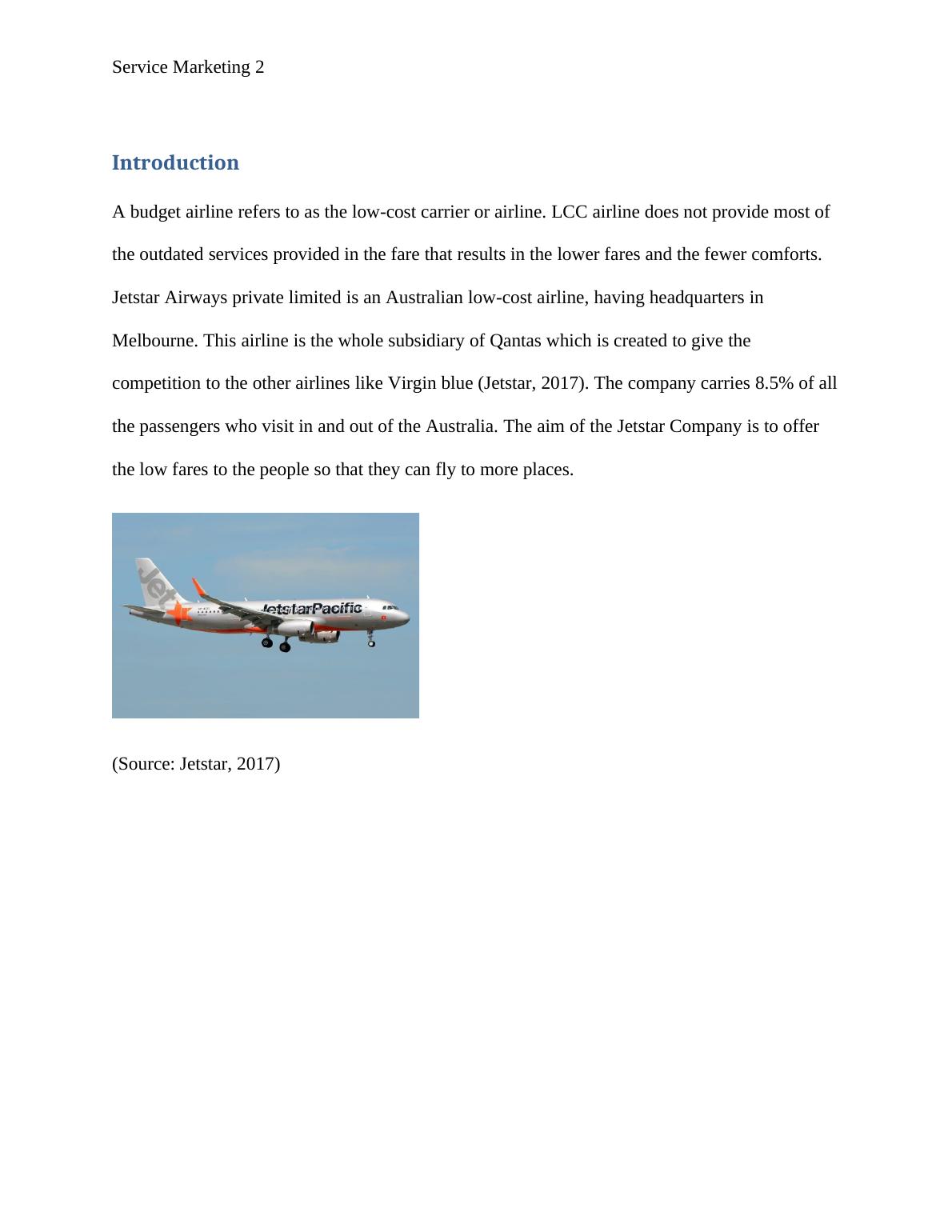 Service Marketing 2

Introduction

A budget airline refers to as the low-cost carrier or airline. LCC airline does not provide most of the outdated services provided in the fare that results in the lower fares and the fewer comforts. Jetstar Airways private limited is an Australian low-cost airline, having headquarters in Melbourne. This airline is the whole subsidiary of Qantas which is created to give the competition to the other airlines like Virgin blue (Jetstar, 2017). The company carries 8.5% of all the passengers who visit in and out of the Australia. The aim of the Jetstar Company is to offer the low fares to the people so that they can fly to more places.

Jet

JetstarPacific

(Source: Jetstar, 2017)